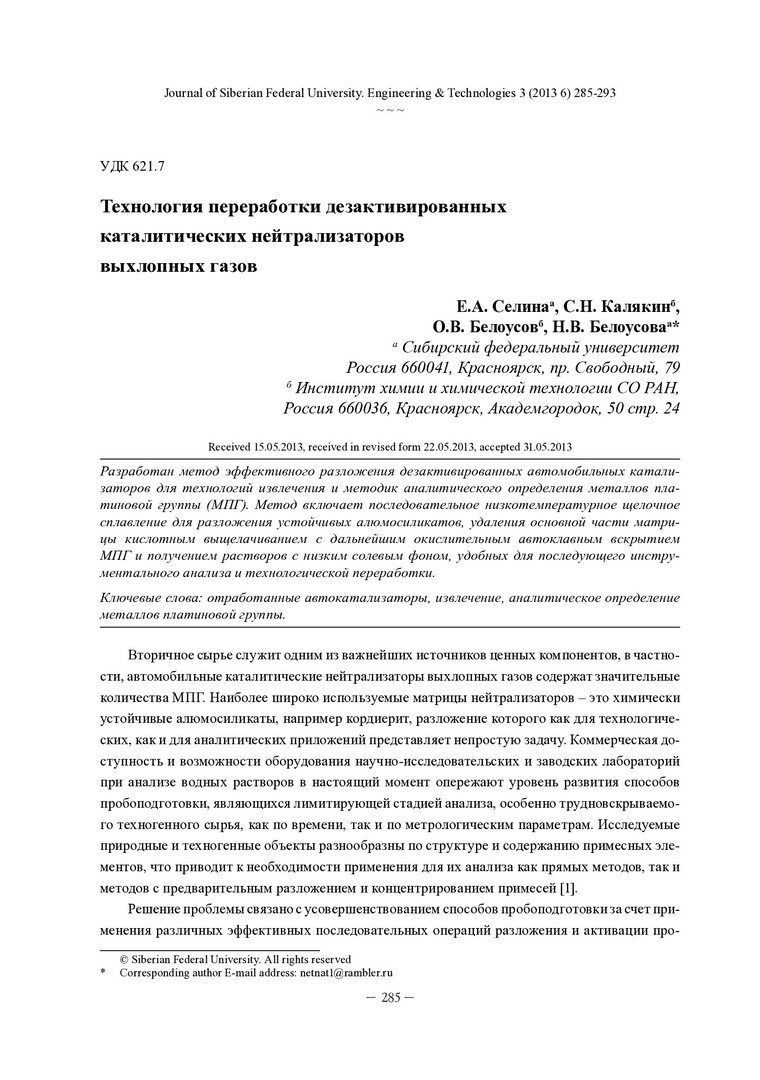 Journal of Siberian Federal University. Engineering & Technologies 3 (2013 6) 285-293
~ ~ ~

УДК 621.7

Технология переработки дезактивированных каталитических нейтрализаторов выхлопных газов

Е.А. Селина$^а$, С.Н. Калякин$^б$, О.В. Белоусов$^б$, Н.В. Белоусова$^а$*
$^а$ Сибирский федеральный университет
Россия 660041, Красноярск, пр. Свободный, 79
$^б$ Институт химии и химической технологии СО РАН,
Россия 660036, Красноярск, Академгородок, 50 стр. 24

Received 15.05.2013, received in revised form 22.05.2013, accepted 31.05.2013

Разработан метод эффективного разложения дезактивированных автомобильных катализаторов для технологий извлечения и методик аналитического определения металлов платиновой группы (МПГ). Метод включает последовательное низкотемпературное щелочное сплавление для разложения устойчивых алюмосиликатов, удаления основной части матрицы кислотным выщелачиванием с дальнейшим окислительным автоклавным вскрытием МПГ и получением растворов с низким солевым фоном, удобных для последующего инструментального анализа и технологической переработки.

Ключевые слова: отработанные автокатализаторы, извлечение, аналитическое определение металлов платиновой группы.

Вторичное сырье служит одним из важнейших источников ценных компонентов, в частности, автомобильные каталитические нейтрализаторы выхлопных газов содержат значительные количества МПГ. Наиболее широко используемые матрицы нейтрализаторов – это химически устойчивые алюмосиликаты, например кордиерит, разложение которого как для технологических, как и для аналитических приложений представляет непростую задачу. Коммерческая доступность и возможности оборудования научно-исследовательских и заводских лабораторий при анализе водных растворов в настоящий момент опережают уровень развития способов пробоподготовки, являющихся лимитирующей стадией анализа, особенно трудновскрываемого техногенного сырья, как по времени, так и по метрологическим параметрам. Исследуемые природные и техногенные объекты разнообразны по структуре и содержанию примесных элементов, что приводит к необходимости применения для их анализа как прямых методов, так и методов с предварительным разложением и концентрированием примесей [1].

Решение проблемы связано с усовершенствованием способов пробоподготовки за счет применения различных эффективных последовательных операций разложения и активации про-

© Siberian Federal University. All rights reserved
* Corresponding author E-mail address: netnat1@rambler.ru

– 285 –